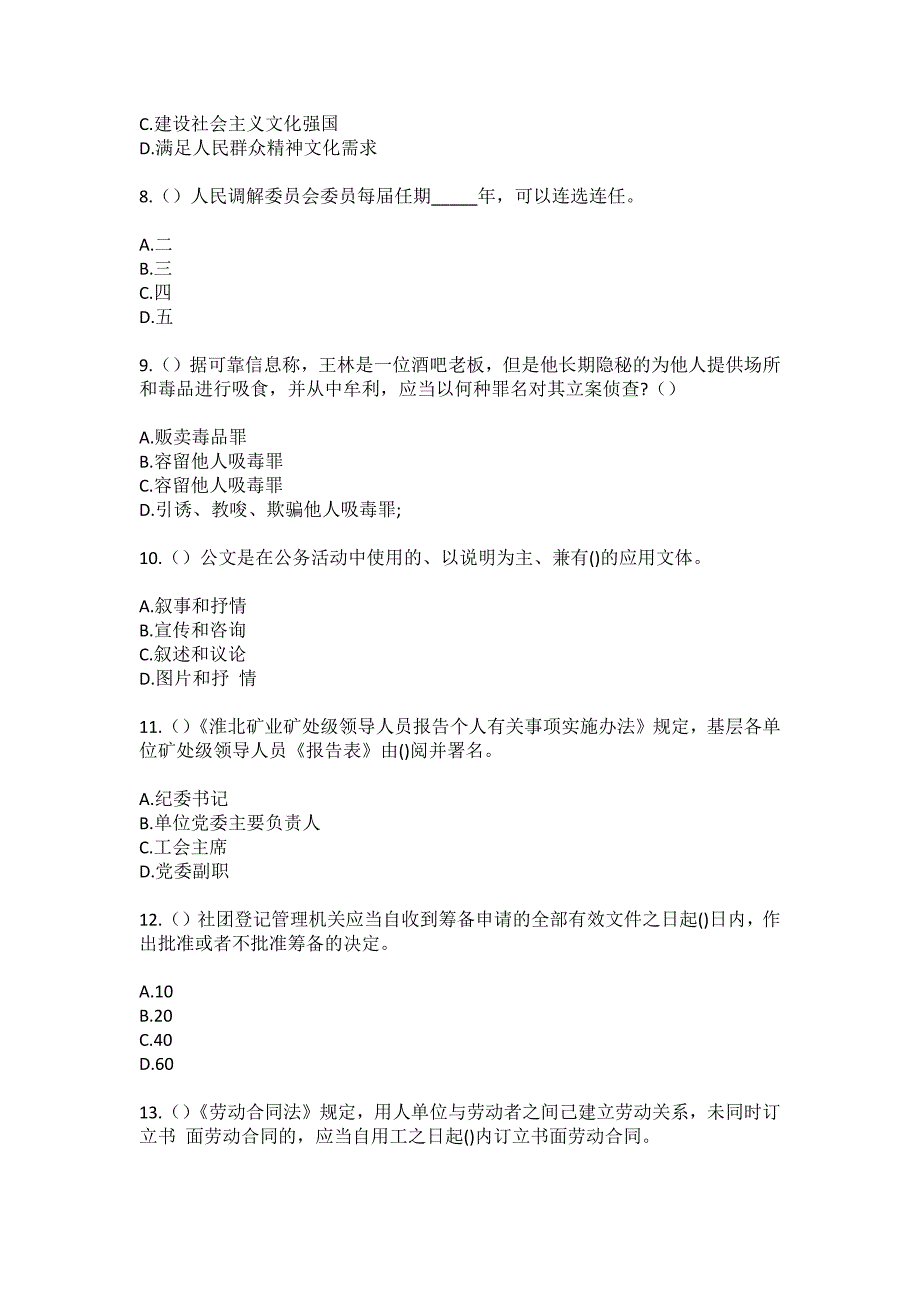 C.建设社会主义文化强国
D.满足人民群众精神文化需求

8.（）人民调解委员会委员每届任期_____年，可以连选连任。

A.二
B.三
C.四
D.五

9.（）据可靠信息称，王林是一位酒吧老板，但是他长期隐秘的为他人提供场所和毒品进行吸食，并从中牟利，应当以何种罪名对其立案侦查？（）

A.贩卖毒品罪
B.容留他人吸毒罪
C.容留他人吸毒罪
D.引诱、教唆、欺骗他人吸毒罪;

10.（）公文是在公务活动中使用的、以说明为主、兼有()的应用文体。

A.叙事和抒情
B.宣传和咨询
C.叙述和议论
D.图片和抒 情

11.（）《淮北矿业矿处级领导人员报告个人有关事项实施办法》规定，基层各单位矿处级领导人员《报告表》由()阅并署名。

A.纪委书记
B.单位党委主要负责人
C.工会主席
D.党委副职

12.（）社团登记管理机关应当自收到筹备申请的全部有效文件之日起()日内，作出批准或者不批准筹备的决定。

A.10
B.20
C.40
D.60

13.（）《劳动合同法》规定，用人单位与劳动者之间已建立劳动关系，未同时订立书 面劳动合同的，应当自用工之日起()内订立书面劳动合同。